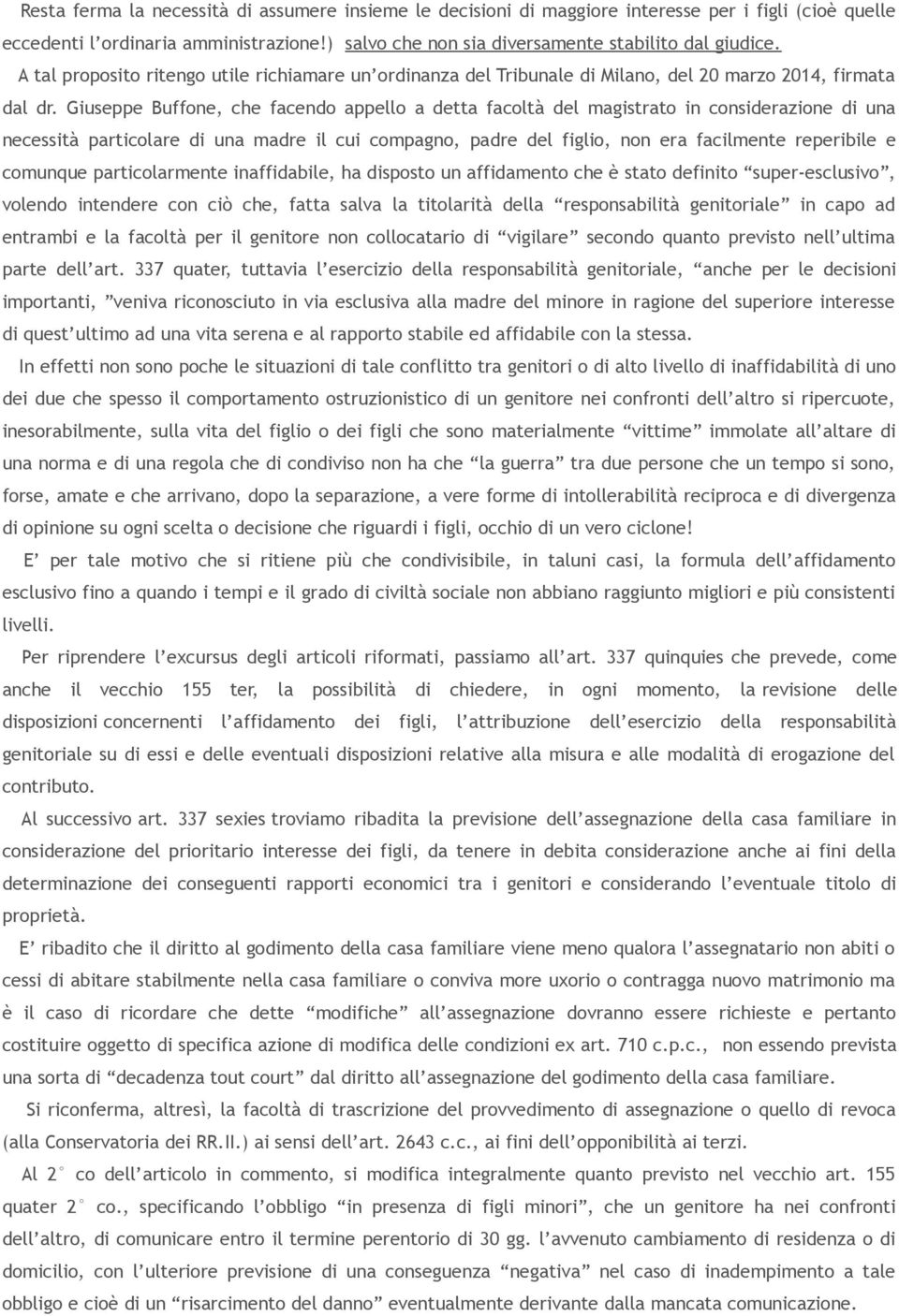 Resta ferma la necessità di assumere insieme le decisioni di maggiore interesse per i figli (cioè quelle eccedenti l'ordinaria amministrazione!) salvo che non sia diversamente stabilito dal giudice.

A tal proposito ritengo utile richiamare un'ordinanza del Tribunale di Milano, del 20 marzo 2014, firmata dal dr. Giuseppe Buffone, che facendo appello a detta facoltà del magistrato in considerazione di una necessità particolare di una madre il cui compagno, padre del figlio, non era facilmente reperibile e comunque particolarmente inaffidabile, ha disposto un affidamento che è stato definito "super-esclusivo", volendo intendere con ciò che, fatta salva la titolarità della "responsabilità genitoriale" in capo ad entrambi e la facoltà per il genitore non collocatario di "vigilare" secondo quanto previsto nell'ultima parte dell'art. 337 quater, tuttavia l'esercizio della responsabilità genitoriale, "anche per le decisioni importanti, "veniva riconosciuto in via esclusiva alla madre del minore in ragione del superiore interesse di quest'ultimo ad una vita serena e al rapporto stabile ed affidabile con la stessa.

In effetti non sono poche le situazioni di tale conflitto tra genitori o di alto livello di inaffidabilità di uno dei due che spesso il comportamento ostruzionistico di un genitore nei confronti dell'altro si ripercuote, inesorabilmente, sulla vita del figlio o dei figli che sono materialmente "vittime" immolate all'altare di una norma e di una regola che di condiviso non ha che "la guerra" tra due persone che un tempo si sono, forse, amate e che arrivano, dopo la separazione, a vere forme di intollerabilità reciproca e di divergenza di opinione su ogni scelta o decisione che riguardi i figli, occhio di un vero ciclone!

E' per tale motivo che si ritiene più che condivisibile, in taluni casi, la formula dell'affidamento esclusivo fino a quando i tempi e il grado di civiltà sociale non abbiano raggiunto migliori e più consistenti livelli.

Per riprendere l'excursus degli articoli riformati, passiamo all'art. 337 quinquies che prevede, come anche il vecchio 155 ter, la possibilità di chiedere, in ogni momento, la revisione delle disposizioni concernenti l'affidamento dei figli, l'attribuzione dell'esercizio della responsabilità genitoriale su di essi e delle eventuali disposizioni relative alla misura e alle modalità di erogazione del contributo.

Al successivo art. 337 sexies troviamo ribadita la previsione dell'assegnazione della casa familiare in considerazione del prioritario interesse dei figli, da tenere in debita considerazione anche ai fini della determinazione dei conseguenti rapporti economici tra i genitori e considerando l'eventuale titolo di proprietà.

E' ribadito che il diritto al godimento della casa familiare viene meno qualora l'assegnatario non abiti o cessi di abitare stabilmente nella casa familiare o conviva more uxorio o contragga nuovo matrimonio ma è il caso di ricordare che dette "modifiche" all'assegnazione dovranno essere richieste e pertanto costituire oggetto di specifica azione di modifica delle condizioni ex art. 710 c.p.c., non essendo prevista una sorta di "decadenza tout court" dal diritto all'assegnazione del godimento della casa familiare.

Si riconferma, altresì, la facoltà di trascrizione del provvedimento di assegnazione o quello di revoca (alla Conservatoria dei RR.II.) ai sensi dell'art. 2643 c.c., ai fini dell'opponibilità ai terzi.

Al 2° co dell'articolo in commento, si modifica integralmente quanto previsto nel vecchio art. 155 quater 2° co., specificando l'obbligo "in presenza di figli minori", che un genitore ha nei confronti dell'altro, di comunicare entro il termine perentorio di 30 gg. l'avvenuto cambiamento di residenza o di domicilio, con l'ulteriore previsione di una conseguenza "negativa" nel caso di inadempimento a tale obbligo e cioè di un "risarcimento del danno" eventualmente derivante dalla mancata comunicazione.